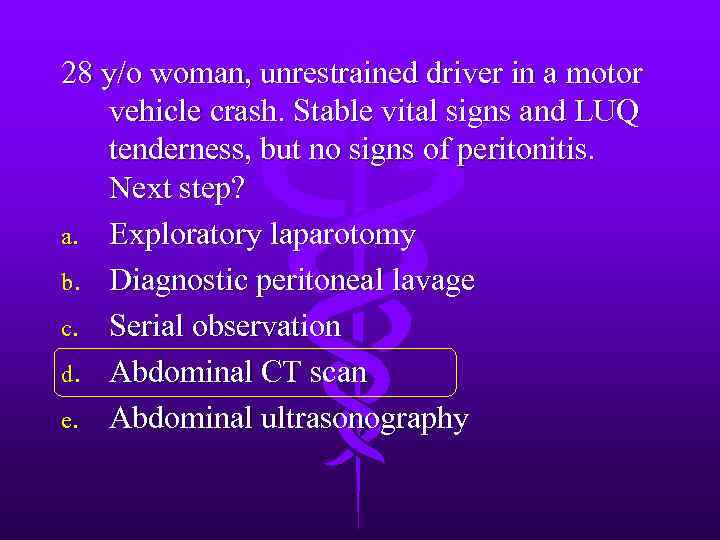 28 y/o woman, unrestrained driver in a motor vehicle crash. Stable vital signs and LUQ tenderness, but no signs of peritonitis. Next step?

a. Exploratory laparotomy
b. Diagnostic peritoneal lavage
c. Serial observation
d. Abdominal CT scan
e. Abdominal ultrasonography